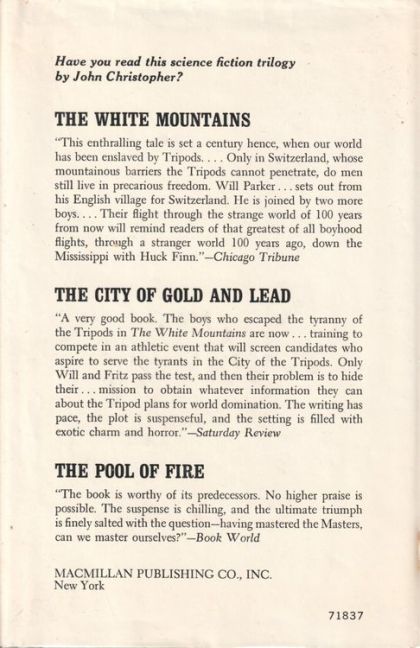 Have you read this science fiction trilogy by John Christopher?

THE WHITE MOUNTAINS

"This enthralling tale is set a century hence, when our world has been enslaved by Tripods. . . . Only in Switzerland, whose mountainous barriers the Tripods cannot penetrate, do men still live in precarious freedom. Will Parker . . . sets out from his English village for Switzerland. He is joined by two more boys. . . . Their flight through the strange world of 100 years from now will remind readers of that greatest of all boyhood flights, through a stranger world 100 years ago, down the Mississippi with Huck Finn."—Chicago Tribune

THE CITY OF GOLD AND LEAD

"A very good book. The boys who escaped the tyranny of the Tripods in The White Mountains are now . . . training to compete in an athletic event that will screen candidates who aspire to serve the tyrants in the City of the Tripods. Only Will and Fritz pass the test, and then their problem is to hide their . . . mission to obtain whatever information they can about the Tripod plans for world domination. The writing has pace, the plot is suspenseful, and the setting is filled with exotic charm and horror."—Saturday Review

THE POOL OF FIRE

"The book is worthy of its predecessors. No higher praise is possible. The suspense is chilling, and the ultimate triumph is finely salted with the question—having mastered the Masters, can we master ourselves?"—Book World

MACMILLAN PUBLISHING CO., INC.
New York

71837